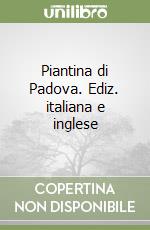 unilibro

Piantina di Padova. Ediz. italiana e inglese

COPERTINA NON DISPONIBILE